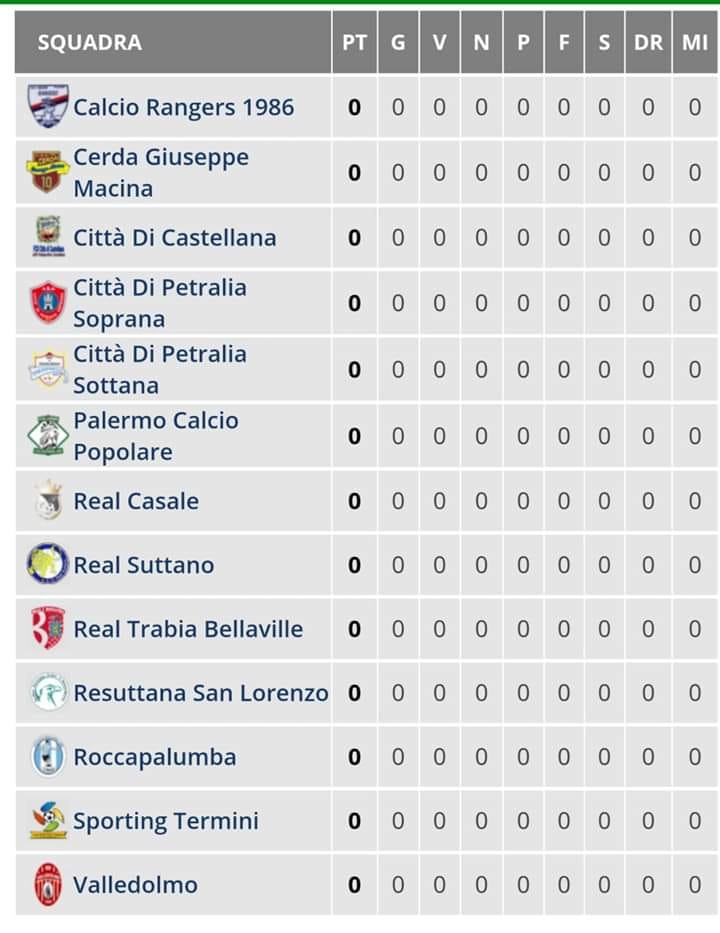 | SQUADRA | PT | G | V | N | P | F | S | DR | MI |
|---|---|---|---|---|---|---|---|---|---|
| Calcio Rangers 1986 | 0 | 0 | 0 | 0 | 0 | 0 | 0 | 0 | 0 |
| Cerda Giuseppe Macina | 0 | 0 | 0 | 0 | 0 | 0 | 0 | 0 | 0 |
| Città Di Castellana | 0 | 0 | 0 | 0 | 0 | 0 | 0 | 0 | 0 |
| Città Di Petralia Soprana | 0 | 0 | 0 | 0 | 0 | 0 | 0 | 0 | 0 |
| Città Di Petralia Sottana | 0 | 0 | 0 | 0 | 0 | 0 | 0 | 0 | 0 |
| Palermo Calcio Popolare | 0 | 0 | 0 | 0 | 0 | 0 | 0 | 0 | 0 |
| Real Casale | 0 | 0 | 0 | 0 | 0 | 0 | 0 | 0 | 0 |
| Real Suttano | 0 | 0 | 0 | 0 | 0 | 0 | 0 | 0 | 0 |
| Real Trabia Bellaville | 0 | 0 | 0 | 0 | 0 | 0 | 0 | 0 | 0 |
| Resuttana San Lorenzo | 0 | 0 | 0 | 0 | 0 | 0 | 0 | 0 | 0 |
| Roccapalumba | 0 | 0 | 0 | 0 | 0 | 0 | 0 | 0 | 0 |
| Sporting Termini | 0 | 0 | 0 | 0 | 0 | 0 | 0 | 0 | 0 |
| Valledolmo | 0 | 0 | 0 | 0 | 0 | 0 | 0 | 0 | 0 |